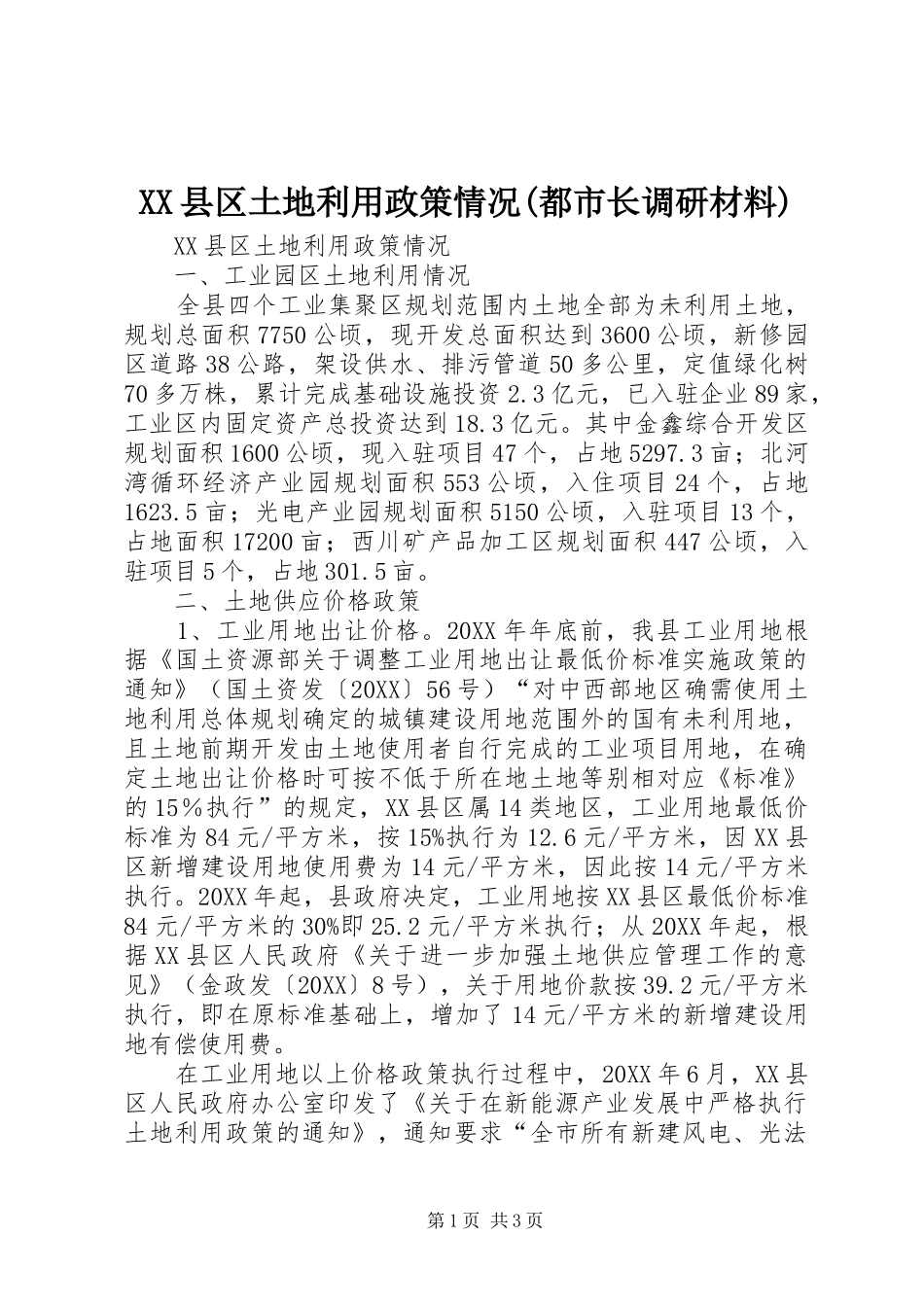 XX县区土地利用政策情况(都市长调研材料)

XX县区土地利用政策情况

一、工业园区土地利用情况

全县四个工业集聚区规划范围内土地全部为未利用土地，规划总面积7750公顷，现开发总面积达到3600公顷，新修园区道路38公路，架设供水、排污管道50多公里，定值绿化树70多万株，累计完成基础设施投资2.3亿元，已入驻企业89家，工业区内固定资产总投资达到18.3亿元。其中金鑫综合开发区规划面积1600公顷，现入驻项目47个，占地5297.3亩；北河湾循环经济产业园规划面积553公顷，入住项目24个，占地1623.5亩；光电产业园规划面积5150公顷，入驻项目13个，占地面积17200亩；西川矿产品加工区规划面积447公顷，入驻项目5个，占地301.5亩。

二、土地供应价格政策

1、工业用地出让价格。20XX年年底前，我县工业用地根据《国土资源部关于调整工业用地出让最低价标准实施政策的通知》（国土资发〔20XX〕56号）“对中西部地区确需使用土地利用总体规划确定的城镇建设用地范围外的国有未利用地，且土地前期开发由土地使用者自行完成的工业项目用地，在确定土地出让价格时可按不低于所在地土地等别相对应《标准》的15％执行”的规定，XX县区属14类地区，工业用地最低价标准为84元/平方米，按15%执行为12.6元/平方米，因XX县区新增建设用地使用费为14元/平方米，因此按14元/平方米执行。20XX年起，县政府决定，工业用地按XX县区最低价标准84元/平方米的30%即25.2元/平方米执行；从20XX年起，根据XX县区人民政府《关于进一步加强土地供应管理工作的意见》（金政发〔20XX〕8号），关于用地价款按39.2元/平方米执行，即在原标准基础上，增加了14元/平方米的新增建设用地有偿使用费。

在工业用地以上价格政策执行过程中，20XX年6月，XX县区人民政府办公室印发了《关于在新能源产业发展中严格执行土地利用政策的通知》，通知要求“全市所有新建风电、光法

第1页 共3页